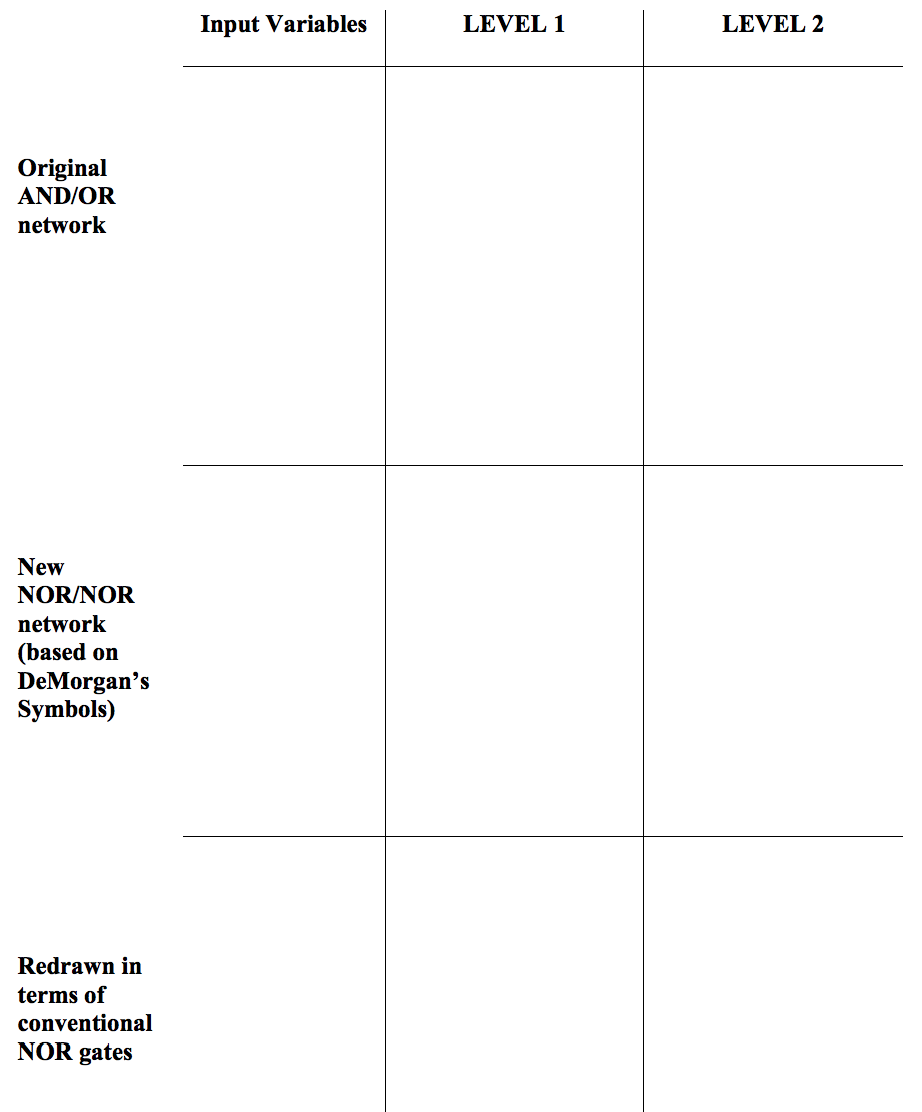 |  | Input Variables | LEVEL 1 | LEVEL 2 |
|---|---|---|---|
| Original AND/OR network |  |  |  |
| New NOR/NOR network (based on DeMorgan's Symbols) |  |  |  |
| Redrawn in terms of conventional NOR gates |  |  |  |